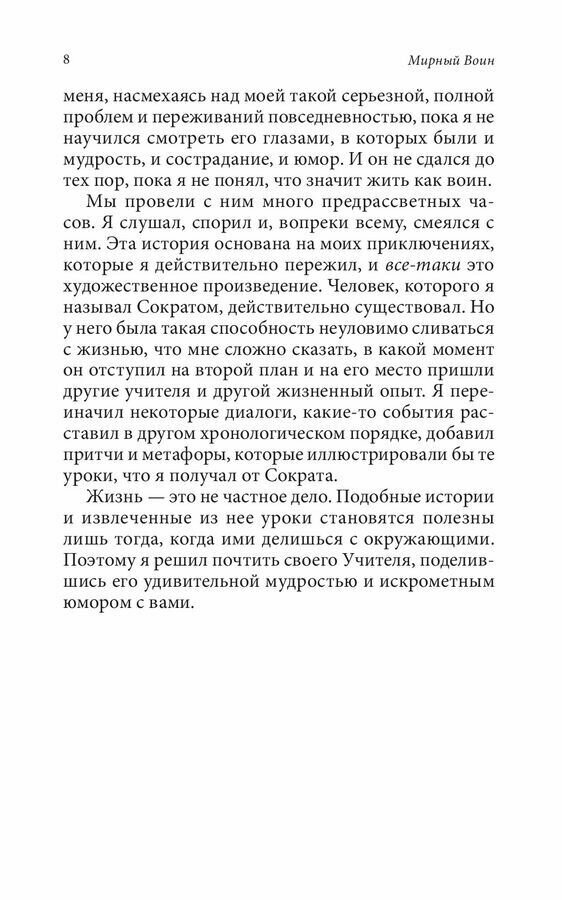 8

Мирный Воин

меня, насмехаясь над моей такой серьезной, полной проблем и переживаний повседневностью, пока я не научился смотреть его глазами, в которых были и мудрость, и сострадание, и юмор. И он не сдался до тех пор, пока я не понял, что значит жить как воин.

Мы провели с ним много предрассветных часов. Я слушал, спорил и, вопреки всему, смеялся с ним. Эта история основана на моих приключениях, которые я действительно пережил, и все-таки это художественное произведение. Человек, которого я называл Сократом, действительно существовал. Но у него была такая способность неуловимо сливаться с жизнью, что мне сложно сказать, в какой момент он отступил на второй план и на его место пришли другие учителя и другой жизненный опыт. Я переиначил некоторые диалоги, какие-то события расставил в другом хронологическом порядке, добавил притчи и метафоры, которые иллюстрировали бы те уроки, что я получал от Сократа.

Жизнь — это не частное дело. Подобные истории и извлеченные из нее уроки становятся полезны лишь тогда, когда ими делишься с окружающими. Поэтому я решил почтить своего Учителя, поделившись его удивительной мудростью и искрометным юмором с вами.